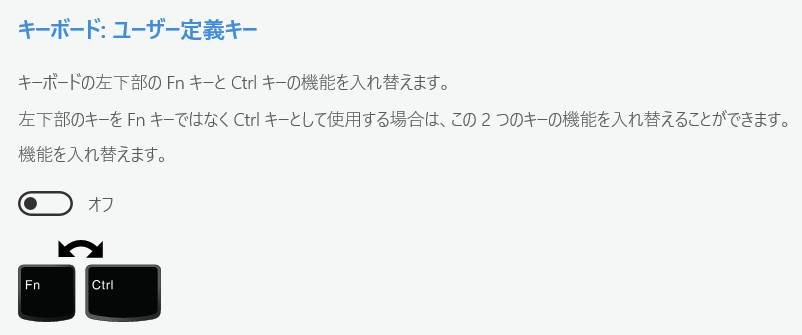 キーボード: ユーザー定義キー

キーボードの左下部の Fn キーと Ctrl キーの機能を入れ替えます。

左下部のキーを Fn キーではなく Ctrl キーとして使用する場合は、この 2 つのキーの機能を入れ替えることができます。

機能を入れ替えます。

オフ

Fn

Ctrl